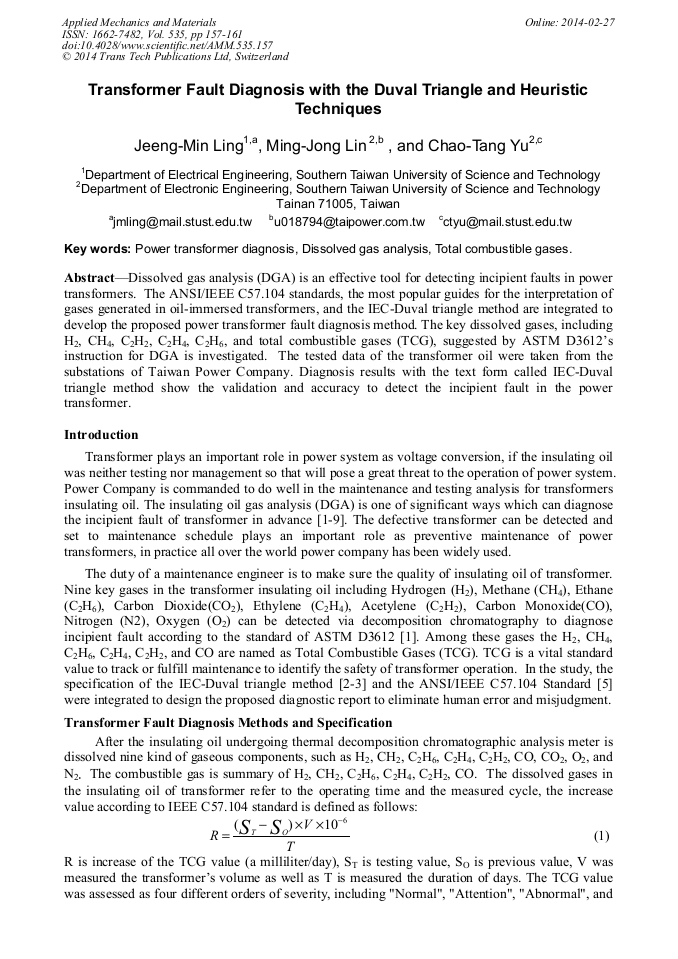 Applied Mechanics and Materials
ISSN: 1662-7482, Vol. 535, pp 157-161
doi:10.4028/www.scientific.net/AMM.535.157
© 2014 Trans Tech Publications Ltd, Switzerland

Online: 2014-02-27

Transformer Fault Diagnosis with the Duval Triangle and Heuristic Techniques

Jeeng-Min Ling$^{1,a}$, Ming-Jong Lin$^{2,b}$ , and Chao-Tang Yu$^{2,c}$

$^1$Department of Electrical Engineering, Southern Taiwan University of Science and Technology
$^2$Department of Electronic Engineering, Southern Taiwan University of Science and Technology
Tainan 71005, Taiwan

$^a$jmling@mail.stust.edu.tw $^b$u018794@taipower.com.tw $^c$ctyu@mail.stust.edu.tw

Key words: Power transformer diagnosis, Dissolved gas analysis, Total combustible gases.

Abstract—Dissolved gas analysis (DGA) is an effective tool for detecting incipient faults in power transformers. The ANSI/IEEE C57.104 standards, the most popular guides for the interpretation of gases generated in oil-immersed transformers, and the IEC-Duval triangle method are integrated to develop the proposed power transformer fault diagnosis method. The key dissolved gases, including $H_2$, $CH_4$, $C_2H_2$, $C_2H_4$, $C_2H_6$, and total combustible gases (TCG), suggested by ASTM D3612's instruction for DGA is investigated. The tested data of the transformer oil were taken from the substations of Taiwan Power Company. Diagnosis results with the text form called IEC-Duval triangle method show the validation and accuracy to detect the incipient fault in the power transformer.

Introduction

Transformer plays an important role in power system as voltage conversion, if the insulating oil was neither testing nor management so that will pose a great threat to the operation of power system. Power Company is commanded to do well in the maintenance and testing analysis for transformers insulating oil. The insulating oil gas analysis (DGA) is one of significant ways which can diagnose the incipient fault of transformer in advance [1-9]. The defective transformer can be detected and set to maintenance schedule plays an important role as preventive maintenance of power transformers, in practice all over the world power company has been widely used.

The duty of a maintenance engineer is to make sure the quality of insulating oil of transformer. Nine key gases in the transformer insulating oil including Hydrogen ($H_2$), Methane ($CH_4$), Ethane ($C_2H_6$), Carbon Dioxide($CO_2$), Ethylene ($C_2H_4$), Acetylene ($C_2H_2$), Carbon Monoxide(CO), Nitrogen (N2), Oxygen ($O_2$) can be detected via decomposition chromatography to diagnose incipient fault according to the standard of ASTM D3612 [1]. Among these gases the $H_2$, $CH_4$, $C_2H_6$, $C_2H_4$, $C_2H_2$, and CO are named as Total Combustible Gases (TCG). TCG is a vital standard value to track or fulfill maintenance to identify the safety of transformer operation. In the study, the specification of the IEC-Duval triangle method [2-3] and the ANSI/IEEE C57.104 Standard [5] were integrated to design the proposed diagnostic report to eliminate human error and misjudgment.

Transformer Fault Diagnosis Methods and Specification

After the insulating oil undergoing thermal decomposition chromatographic analysis meter is dissolved nine kind of gaseous components, such as $H_2$, $CH_2$, $C_2H_6$, $C_2H_4$, $C_2H_2$, CO, $CO_2$, $O_2$, and $N_2$. The combustible gas is summary of $H_2$, $CH_2$, $C_2H_6$, $C_2H_4$, $C_2H_2$, CO. The dissolved gases in the insulating oil of transformer refer to the operating time and the measured cycle, the increase value according to IEEE C57.104 standard is defined as follows:

$R = \frac{(S_T - S_O) \times V \times 10^{-6}}{T}$ (1)

R is increase of the TCG value (a milliliter/day), $S_T$ is testing value, $S_O$ is previous value, V was measured the transformer's volume as well as T is measured the duration of days. The TCG value was assessed as four different orders of severity, including "Normal", "Attention", "Abnormal", and